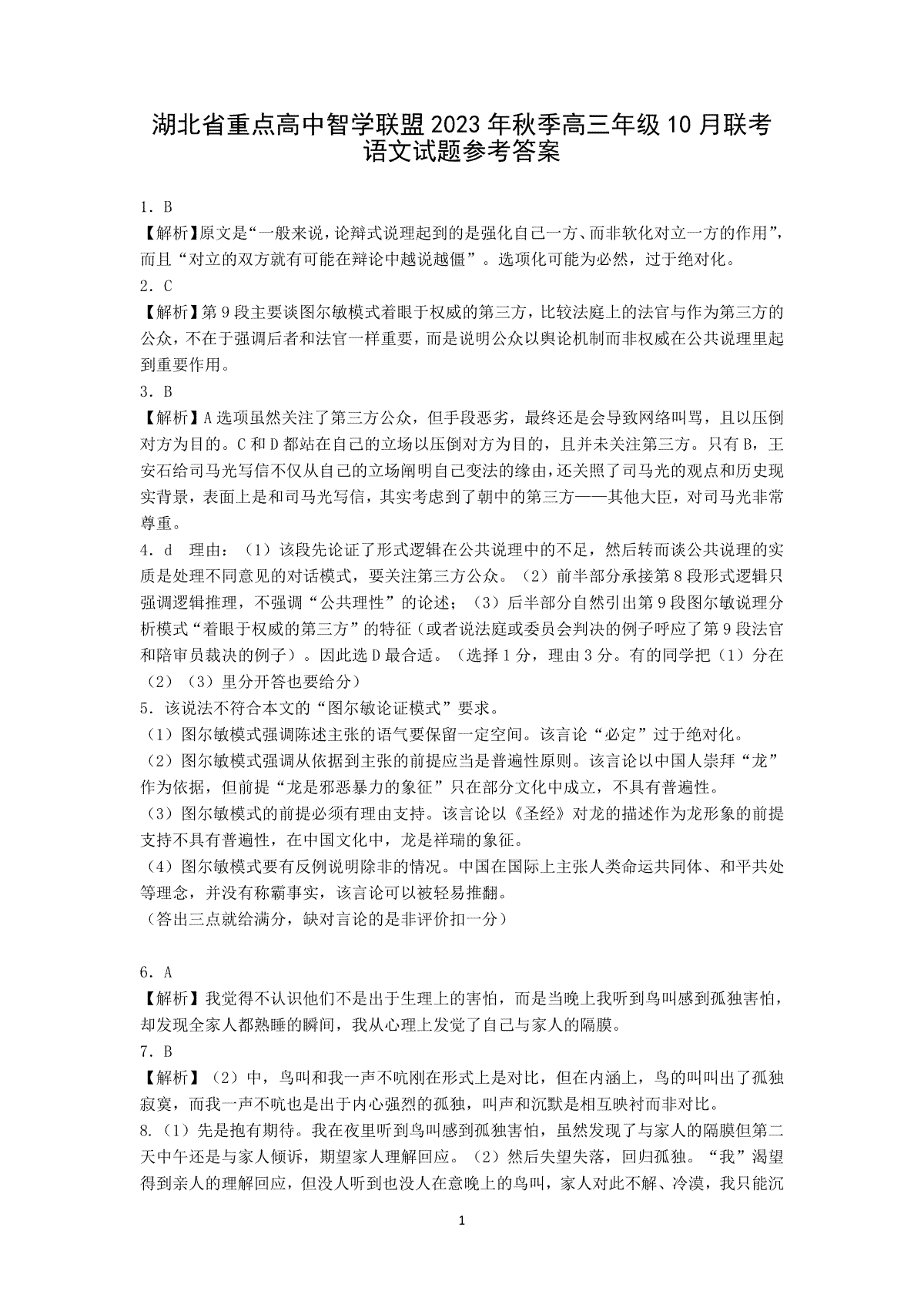 湖北省重点高中智学联盟 2023 年秋季高三年级 10 月联考
语文试题参考答案

1. B
【解析】原文是“一般来说，论辩式说理起到的是强化自己一方、而非软化对立一方的作用”，而且“对立的双方就有可能在辩论中越说越僵”。选项化可能为必然，过于绝对化。
2. C
【解析】第 9 段主要谈图尔敏模式着眼于权威的第三方，比较法庭上的法官与作为第三方的公众，不在于强调后者和法官一样重要，而是说明公众以舆论机制而非权威在公共说理里起到重要作用。
3. B
【解析】A 选项虽然关注了第三方公众，但手段恶劣，最终还是会导致网络叫骂，且以压倒对方为目的。C 和 D 都站在自己的立场以压倒对方为目的，且并未关注第三方。只有 B，王安石给司马光写信不仅从自己的立场阐明自己变法的缘由，还关照了司马光的观点和历史现实背景，表面上是和司马光写信，其实考虑到了朝中的第三方——其他大臣，对司马光非常尊重。
4. d 理由：（1）该段先论证了形式逻辑在公共说理中的不足，然后转而谈公共说理的实质是处理不同意见的对话模式，要关注第三方公众。（2）前半部分承接第 8 段形式逻辑只强调逻辑推理，不强调“公共理性”的论述；（3）后半部分自然引出第 9 段图尔敏说理分析模式“着眼于权威的第三方”的特征（或者说法庭或委员会判决的例子呼应了第 9 段法官和陪审员裁决的例子）。因此选 D 最合适。（选择 1 分，理由 3 分。有的同学把（1）分在（2）（3）里分开答也要给分）
5. 该说法不符合本文的“图尔敏论证模式”要求。
（1）图尔敏模式强调陈述主张的语气要保留一定空间。该言论“必定”过于绝对化。
（2）图尔敏模式强调从依据到主张的前提应当是普遍性原则。该言论以中国人崇拜“龙”作为依据，但前提“龙是邪恶暴力的象征”只在部分文化中成立，不具有普遍性。
（3）图尔敏模式的前提必须有理由支持。该言论以《圣经》对龙的描述作为龙形象的前提支持不具有普遍性，在中国文化中，龙是祥瑞的象征。
（4）图尔敏模式要有反例说明除非的情况。中国在国际上主张人类命运共同体、和平共处等理念，并没有称霸事实，该言论可以被轻易推翻。
（答出三点就给满分，缺对言论的是非评价扣一分）

6. A
【解析】我觉得不认识他们不是出于生理上的害怕，而是当晚上我听到鸟叫感到孤独害怕，却发现全家人都熟睡的瞬间，我从心理上发觉了自己与家人的隔膜。
7. B
【解析】（2）中，鸟叫和我一声不吭刚在形式上是对比，但在内涵上，鸟的叫叫出了孤独寂寞，而我一声不吭也是出于内心强烈的孤独，叫声和沉默是相互映衬而非对比。
8.（1）先是抱有期待。我在夜里听到鸟叫感到孤独害怕，虽然发现了与家人的隔膜但第二天中午还是与家人倾诉，期望家人理解回应。（2）然后失望失落，回归孤独。“我”渴望得到亲人的理解回应，但没人听到也没人在意晚上的鸟叫，家人对此不解、冷漠，我只能沉

1